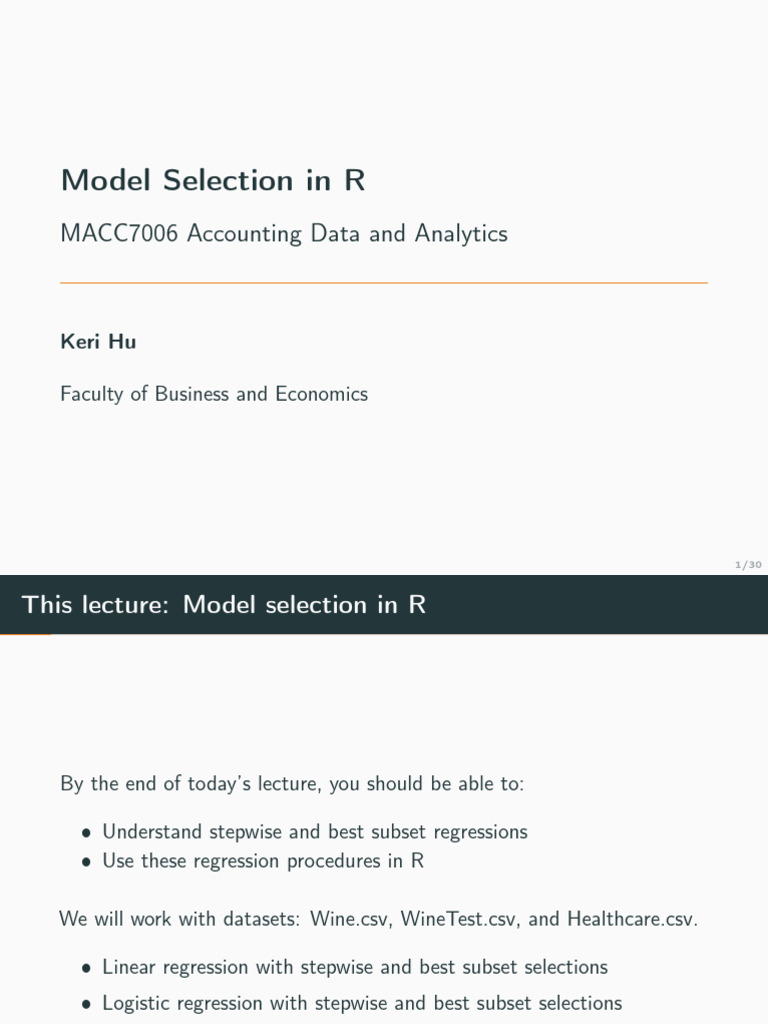 Model Selection in R

MACC7006 Accounting Data and Analytics

Keri Hu

Faculty of Business and Economics

1/30

This lecture: Model selection in R

By the end of today's lecture, you should be able to:

• Understand stepwise and best subset regressions
• Use these regression procedures in R

We will work with datasets: Wine.csv, WineTest.csv, and Healthcare.csv.

• Linear regression with stepwise and best subset selections
• Logistic regression with stepwise and best subset selections